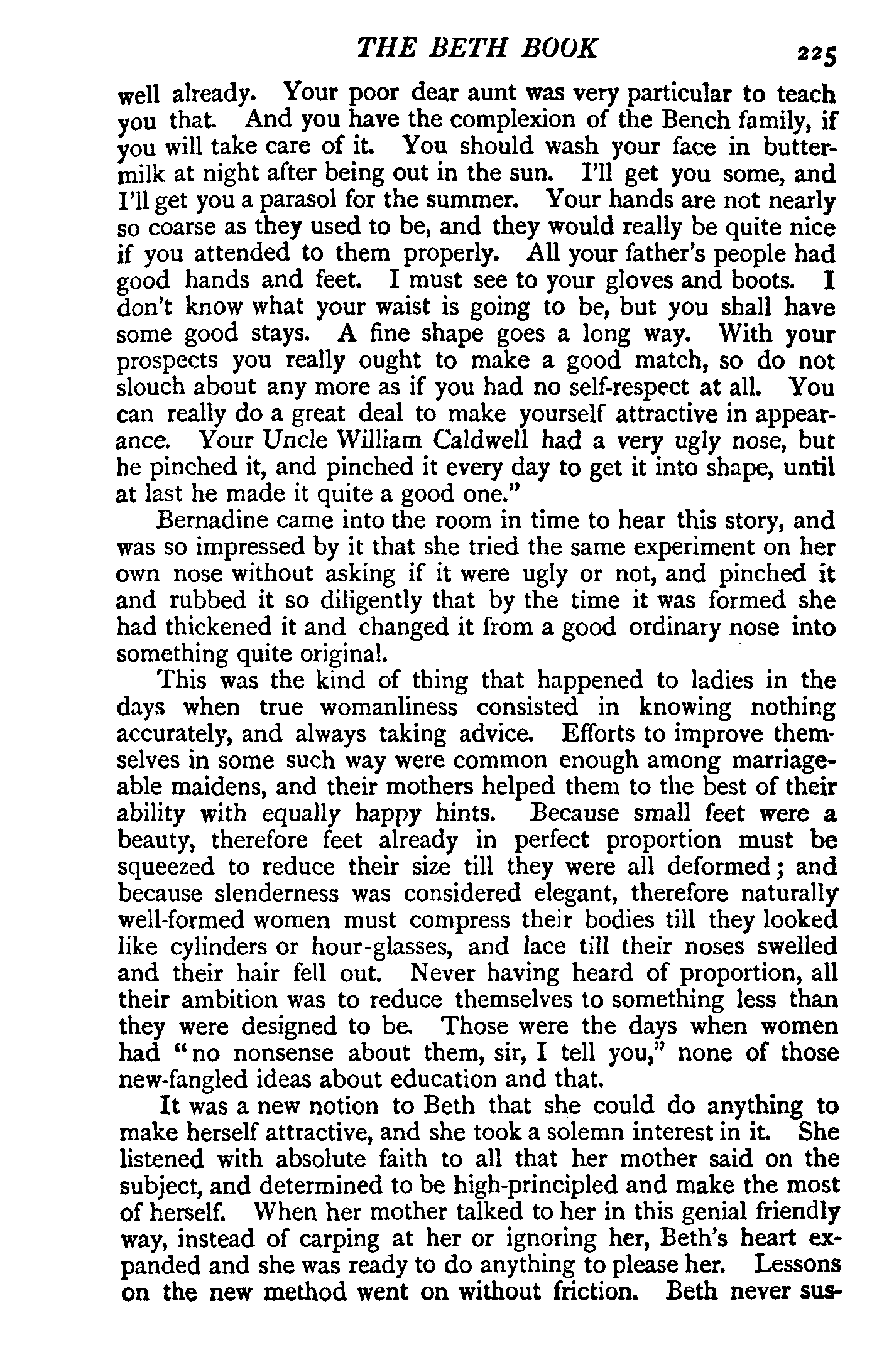 THE BETH BOOK 225

well already. Your poor dear aunt was very particular to teach you that. And you have the complexion of the Bench family, if you will take care of it. You should wash your face in buttermilk at night after being out in the sun. I'll get you some, and I'll get you a parasol for the summer. Your hands are not nearly so coarse as they used to be, and they would really be quite nice if you attended to them properly. All your father's people had good hands and feet. I must see to your gloves and boots. I don't know what your waist is going to be, but you shall have some good stays. A fine shape goes a long way. With your prospects you really ought to make a good match, so do not slouch about any more as if you had no self-respect at all. You can really do a great deal to make yourself attractive in appearance. Your Uncle William Caldwell had a very ugly nose, but he pinched it, and pinched it every day to get it into shape, until at last he made it quite a good one."

Bernadine came into the room in time to hear this story, and was so impressed by it that she tried the same experiment on her own nose without asking if it were ugly or not, and pinched it and rubbed it so diligently that by the time it was formed she had thickened it and changed it from a good ordinary nose into something quite original.

This was the kind of thing that happened to ladies in the days when true womanliness consisted in knowing nothing accurately, and always taking advice. Efforts to improve themselves in some such way were common enough among marriageable maidens, and their mothers helped them to the best of their ability with equally happy hints. Because small feet were a beauty, therefore feet already in perfect proportion must be squeezed to reduce their size till they were all deformed; and because slenderness was considered elegant, therefore naturally well-formed women must compress their bodies till they looked like cylinders or hour-glasses, and lace till their noses swelled and their hair fell out. Never having heard of proportion, all their ambition was to reduce themselves to something less than they were designed to be. Those were the days when women had "no nonsense about them, sir, I tell you," none of those new-fangled ideas about education and that.

It was a new notion to Beth that she could do anything to make herself attractive, and she took a solemn interest in it. She listened with absolute faith to all that her mother said on the subject, and determined to be high-principled and make the most of herself. When her mother talked to her in this genial friendly way, instead of carping at her or ignoring her, Beth's heart expanded and she was ready to do anything to please her. Lessons on the new method went on without friction. Beth never sus-